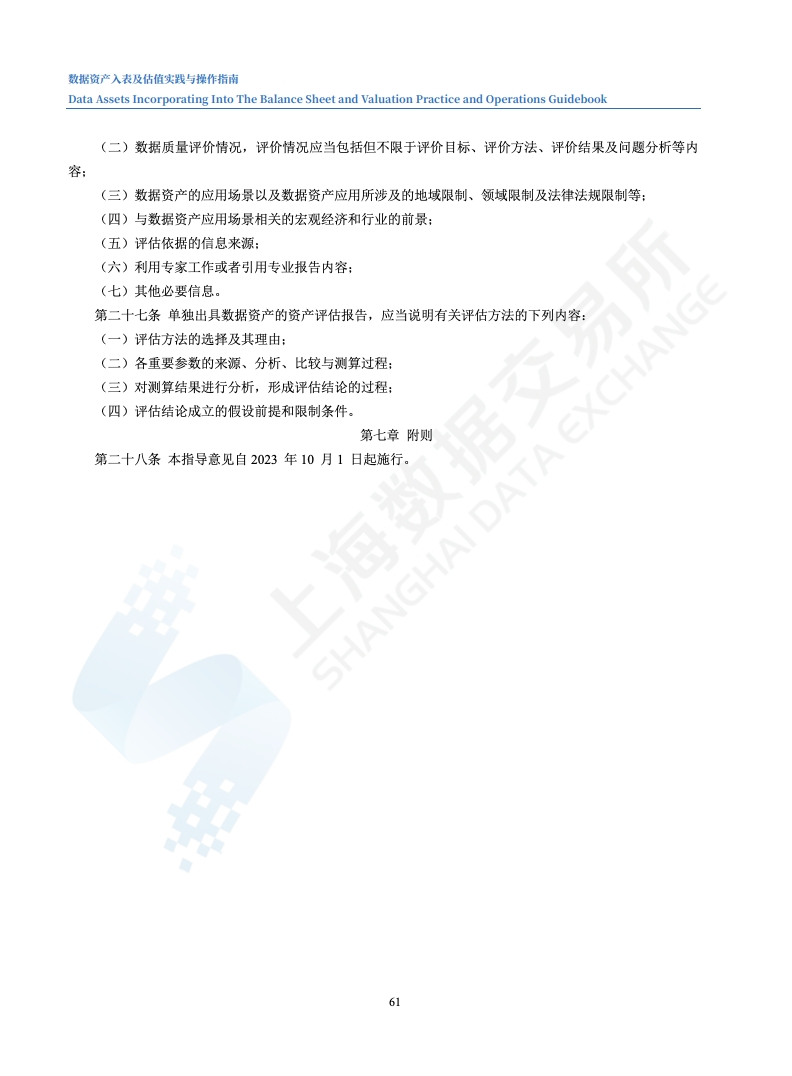 数据资产入表及估值实践与操作指南
Data Assets Incorporating Into The Balance Sheet and Valuation Practice and Operations Guidebook

（二）数据质量评价情况，评价情况应当包括但不限于评价目标、评价方法、评价结果及问题分析等内容；

（三）数据资产的应用场景以及数据资产应用所涉及的地域限制、领域限制及法律法规限制等；

（四）与数据资产应用场景相关的宏观经济和行业的前景；

（五）评估依据的信息来源；

（六）利用专家工作或者引用专业报告内容；

（七）其他必要信息。

第二十七条 单独出具数据资产的资产评估报告，应当说明有关评估方法的下列内容：

（一）评估方法的选择及其理由；

（二）各重要参数的来源、分析、比较与测算过程；

（三）对测算结果进行分析，形成评估结论的过程；

（四）评估结论成立的假设前提和限制条件。

第七章 附则

第二十八条 本指导意见自2023年10月1日起施行。

61

上海数据交易所
SHANGHAI DATA EXCHANGE